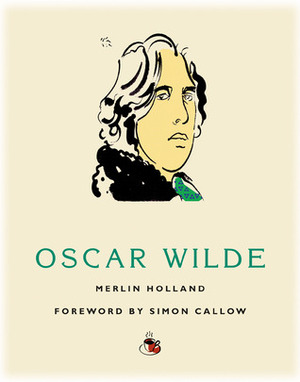 OSCAR WILDE

MERLIN HOLLAND

FOREWORD BY SIMON CALLOW